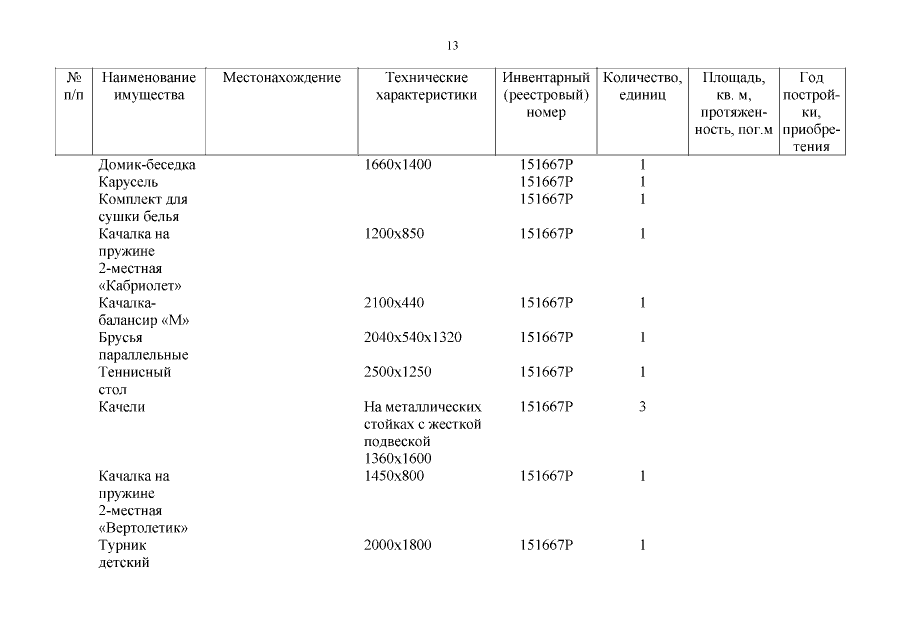 13

| № п/п | Наименование имущества | Местонахождение | Технические характеристики | Инвентарный (реестровый) номер | Количество, единиц | Площадь, кв. м, протяженность, пог.м | Год постройки, приобретения |
|---|---|---|---|---|---|---|---|
| | Домик-беседка | | 1660х1400 | 151667Р | 1 | | |
| | Карусель | | | 151667Р | 1 | | |
| | Комплект для сушки белья | | | 151667Р | 1 | | |
| | Качалка на пружине 2-местная «Кабриолет» | | 1200х850 | 151667Р | 1 | | |
| | Качалка-балансир «М» | | 2100х440 | 151667Р | 1 | | |
| | Брусья параллельные | | 2040х540х1320 | 151667Р | 1 | | |
| | Теннисный стол | | 2500х1250 | 151667Р | 1 | | |
| | Качели | | На металлических стойках с жесткой подвеской 1360х1600 | 151667Р | 3 | | |
| | Качалка на пружине 2-местная «Вертолетик» | | 1450х800 | 151667Р | 1 | | |
| | Турник детский | | 2000х1800 | 151667Р | 1 | | |